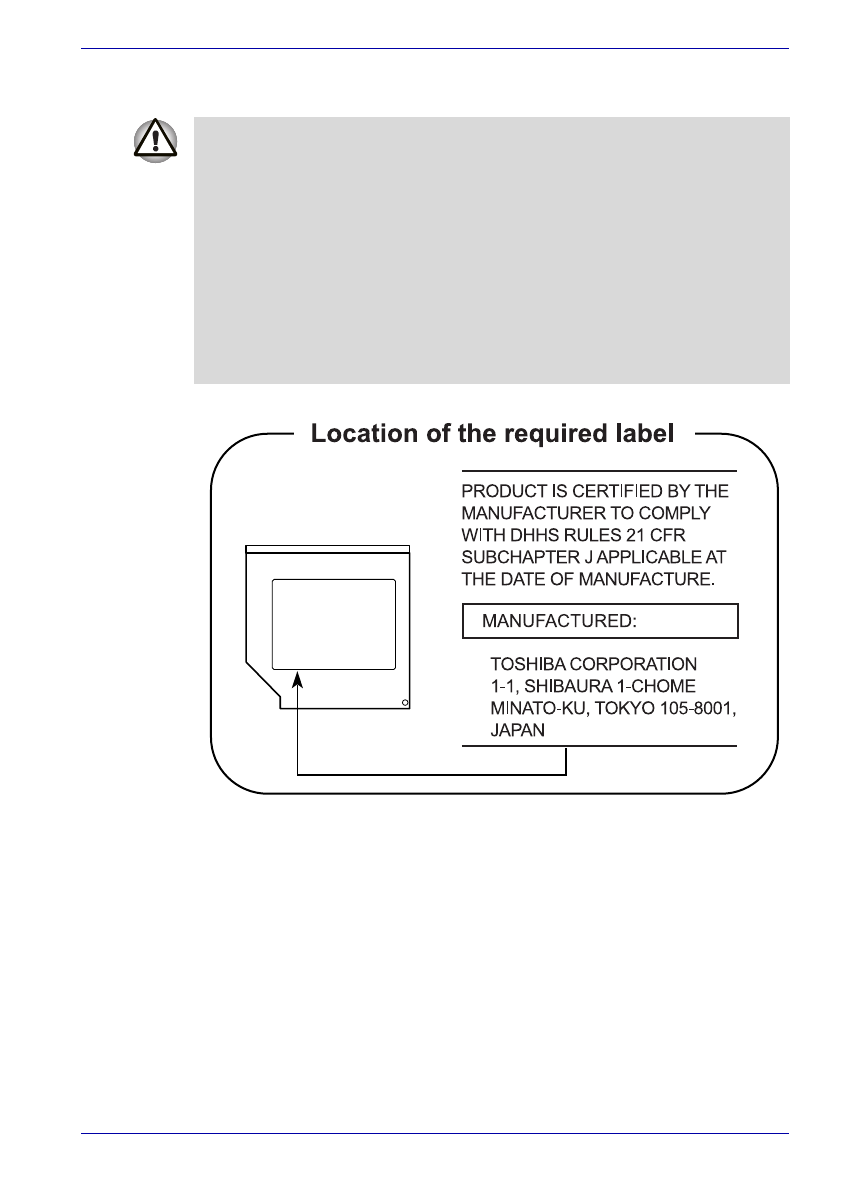 Location of the required label

PRODUCT IS CERTIFIED BY THE MANUFACTURER TO COMPLY WITH DHHS RULES 21 CFR SUBCHAPTER J APPLICABLE AT THE DATE OF MANUFACTURE.

MANUFACTURED:

TOSHIBA CORPORATION
1-1, SHIBAURA 1-CHOME
MINATO-KU, TOKYO 105-8001,
JAPAN